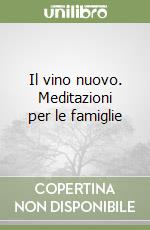 unilibro

Il vino nuovo. Meditazioni per le famiglie

COPERTINA NON DISPONIBILE